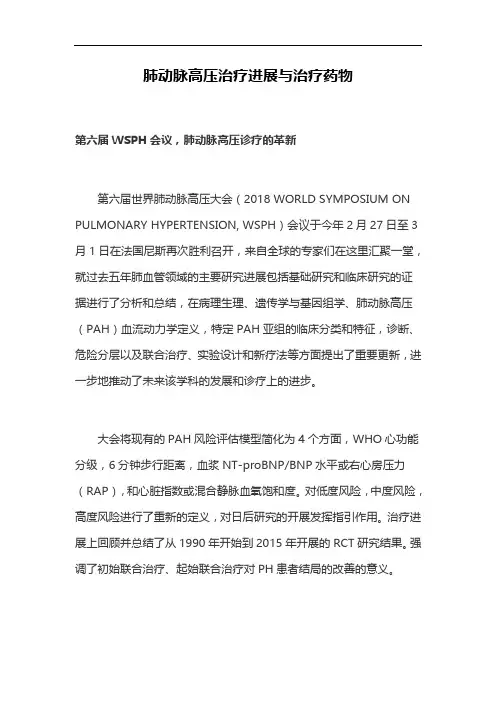 肺动脉高压治疗进展与治疗药物

第六届 WSPH 会议，肺动脉高压诊疗的革新

第六届世界肺动脉高压大会（2018 WORLD SYMPOSIUM ON PULMONARY HYPERTENSION, WSPH）会议于今年 2 月 27 日至 3 月 1 日在法国尼斯再次胜利召开，来自全球的专家们在这里汇聚一堂，就过去五年肺血管领域的主要研究进展包括基础研究和临床研究的证据进行了分析和总结，在病理生理、遗传学与基因组学、肺动脉高压（PAH）血流动力学定义，特定 PAH 亚组的临床分类和特征，诊断、危险分层以及联合治疗、实验设计和新疗法等方面提出了重要更新，进一步地推动了未来该学科的发展和诊疗上的进步。

大会将现有的 PAH 风险评估模型简化为 4 个方面，WHO 心功能分级，6 分钟步行距离，血浆 NT-proBNP/BNP 水平或右心房压力（RAP），和心脏指数或混合静脉血氧饱和度。对低度风险，中度风险，高度风险进行了重新的定义，对日后研究的开展发挥指引作用。治疗进展上回顾并总结了从 1990 年开始到 2015 年开展的 RCT 研究结果。强调了初始联合治疗、起始联合治疗对 PH 患者结局的改善的意义。